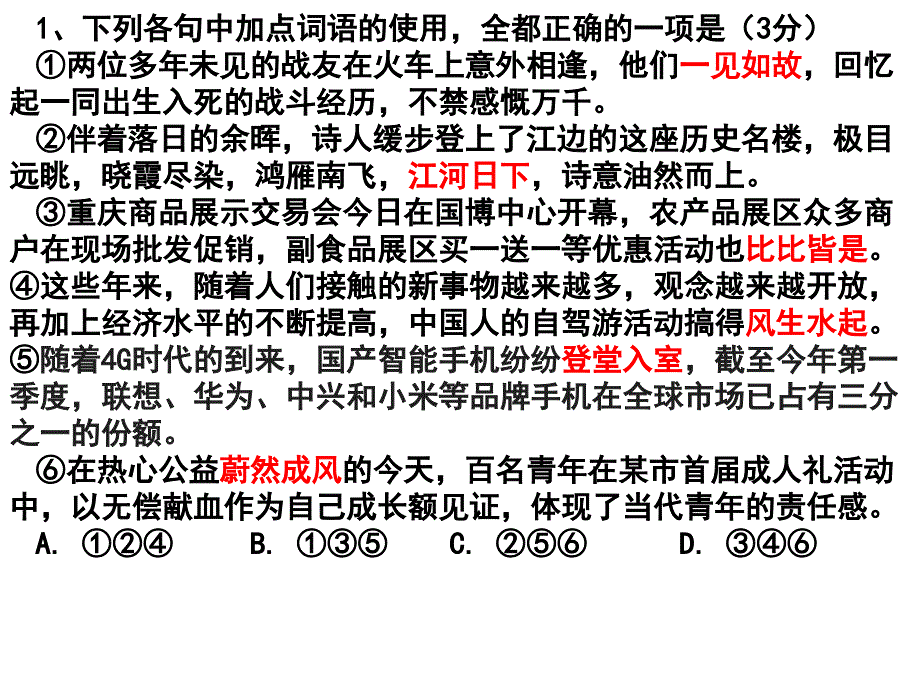 1、下列各句中加点词语的使用，全都正确的一项是（3分）

①两位多年未见的战友在火车上意外相逢，他们一见如故，回忆起一同出生入死的战斗经历，不禁感慨万千。

②伴着落日的余晖，诗人缓步登上了江边的这座历史名楼，极目远眺，晓霞尽染，鸿雁南飞，江河日下，诗意油然而上。

③重庆商品展示交易会今日在国博中心开幕，农产品展区众多商户在现场批发促销，副食品展区买一送一等优惠活动也比比皆是。

④这些年来，随着人们接触的新事物越来越多，观念越来越开放，再加上经济水平的不断提高，中国人的自驾游活动搞得风生水起。

⑤随着4G时代的到来，国产智能手机纷纷登堂入室，截至今年第一季度，联想、华为、中兴和小米等品牌手机在全球市场已占有三分之一的份额。

⑥在热心公益蔚然成风的今天，百名青年在某市首届成人礼活动中，以无偿献血作为自己成长额见证，体现了当代青年的责任感。

A. ①②④　　B. ①③⑤　　C. ②⑤⑥　　D. ③④⑥